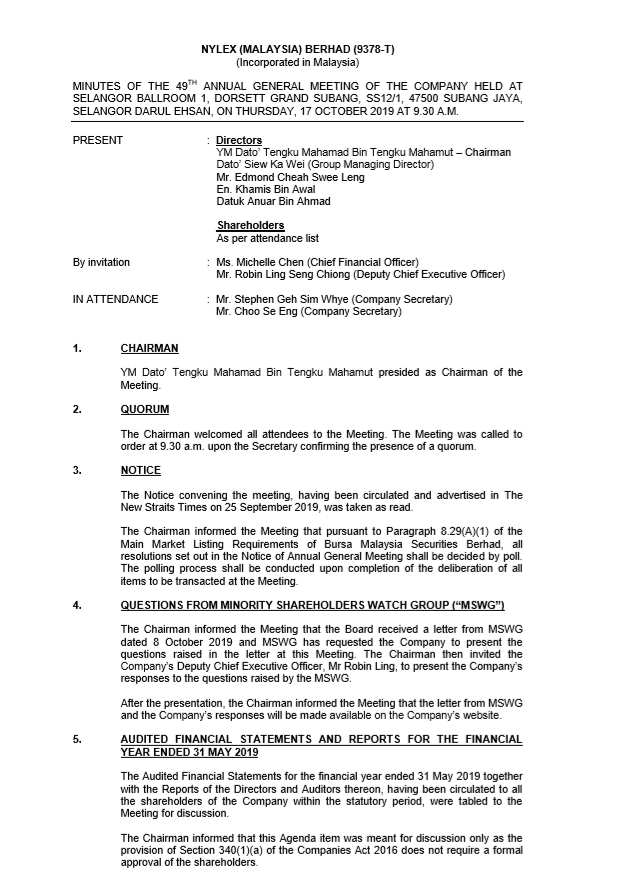 NYLEX (MALAYSIA) BERHAD (9378-T)
(Incorporated in Malaysia)

MINUTES OF THE 49$^{TH}$ ANNUAL GENERAL MEETING OF THE COMPANY HELD AT SELANGOR BALLROOM 1, DORSETT GRAND SUBANG, SS12/1, 47500 SUBANG JAYA, SELANGOR DARUL EHSAN, ON THURSDAY, 17 OCTOBER 2019 AT 9.30 A.M.

PRESENT : Directors
YM Dato' Tengku Mahamad Bin Tengku Mahamut – Chairman
Dato' Siew Ka Wei (Group Managing Director)
Mr. Edmond Cheah Swee Leng
En. Khamis Bin Awal
Datuk Anuar Bin Ahmad

Shareholders
As per attendance list

By invitation : Ms. Michelle Chen (Chief Financial Officer)
Mr. Robin Ling Seng Chiong (Deputy Chief Executive Officer)

IN ATTENDANCE : Mr. Stephen Geh Sim Whye (Company Secretary)
Mr. Choo Se Eng (Company Secretary)

1. CHAIRMAN

YM Dato' Tengku Mahamad Bin Tengku Mahamut presided as Chairman of the Meeting.

2. QUORUM

The Chairman welcomed all attendees to the Meeting. The Meeting was called to order at 9.30 a.m. upon the Secretary confirming the presence of a quorum.

3. NOTICE

The Notice convening the meeting, having been circulated and advertised in The New Straits Times on 25 September 2019, was taken as read.

The Chairman informed the Meeting that pursuant to Paragraph 8.29(A)(1) of the Main Market Listing Requirements of Bursa Malaysia Securities Berhad, all resolutions set out in the Notice of Annual General Meeting shall be decided by poll. The polling process shall be conducted upon completion of the deliberation of all items to be transacted at the Meeting.

4. QUESTIONS FROM MINORITY SHAREHOLDERS WATCH GROUP ("MSWG")

The Chairman informed the Meeting that the Board received a letter from MSWG dated 8 October 2019 and MSWG has requested the Company to present the questions raised in the letter at this Meeting. The Chairman then invited the Company's Deputy Chief Executive Officer, Mr Robin Ling, to present the Company's responses to the questions raised by the MSWG.

After the presentation, the Chairman informed the Meeting that the letter from MSWG and the Company's responses will be made available on the Company's website.

5. AUDITED FINANCIAL STATEMENTS AND REPORTS FOR THE FINANCIAL YEAR ENDED 31 MAY 2019

The Audited Financial Statements for the financial year ended 31 May 2019 together with the Reports of the Directors and Auditors thereon, having been circulated to all the shareholders of the Company within the statutory period, were tabled to the Meeting for discussion.

The Chairman informed that this Agenda item was meant for discussion only as the provision of Section 340(1)(a) of the Companies Act 2016 does not require a formal approval of the shareholders.